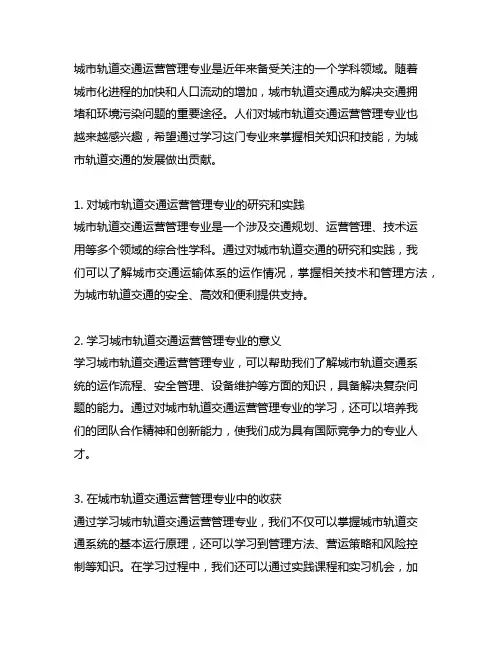 城市轨道交通运营管理专业是近年来备受关注的一个学科领域。随着城市化进程的加快和人口流动的增加，城市轨道交通成为解决交通拥堵和环境污染问题的重要途径。人们对城市轨道交通运营管理专业也越来越感兴趣，希望通过学习这门专业来掌握相关知识和技能，为城市轨道交通的发展做出贡献。

1. 对城市轨道交通运营管理专业的研究和实践
城市轨道交通运营管理专业是一个涉及交通规划、运营管理、技术运用等多个领域的综合性学科。通过对城市轨道交通的研究和实践，我们可以了解城市交通运输体系的运作情况，掌握相关技术和管理方法，为城市轨道交通的安全、高效和便利提供支持。

2. 学习城市轨道交通运营管理专业的意义
学习城市轨道交通运营管理专业，可以帮助我们了解城市轨道交通系统的运作流程、安全管理、设备维护等方面的知识，具备解决复杂问题的能力。通过对城市轨道交通运营管理专业的学习，还可以培养我们的团队合作精神和创新能力，使我们成为具有国际竞争力的专业人才。

3. 在城市轨道交通运营管理专业中的收获
通过学习城市轨道交通运营管理专业，我们不仅可以掌握城市轨道交通系统的基本运行原理，还可以学习到管理方法、营运策略和风险控制等知识。在学习过程中，我们还可以通过实践课程和实习机会，加